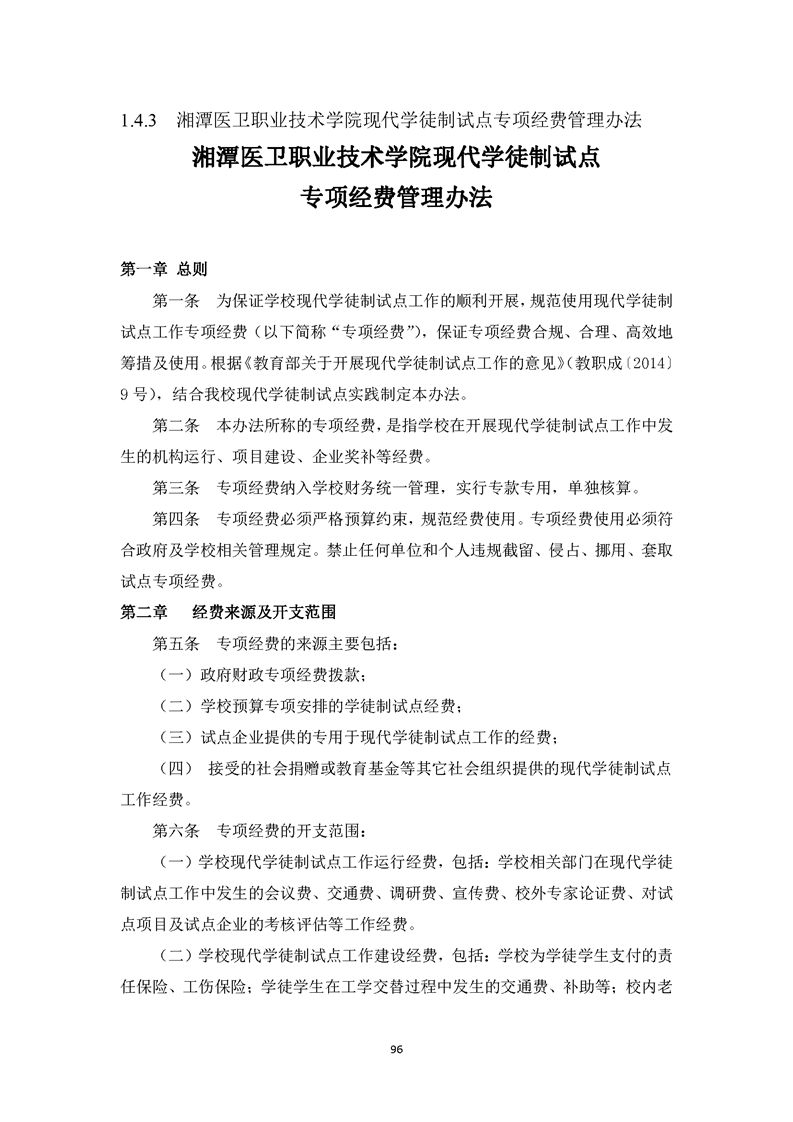 1.4.3 湘潭医卫职业技术学院现代学徒制试点专项经费管理办法

湘潭医卫职业技术学院现代学徒制试点
专项经费管理办法

第一章 总则

第一条 为保证学校现代学徒制试点工作的顺利开展，规范使用现代学徒制试点工作专项经费（以下简称“专项经费”），保证专项经费合规、合理、高效地筹措及使用。根据《教育部关于开展现代学徒制试点工作的意见》（教职成〔2014〕9 号），结合我校现代学徒制试点实践制定本办法。

第二条 本办法所称的专项经费，是指学校在开展现代学徒制试点工作中发生的机构运行、项目建设、企业奖补等经费。

第三条 专项经费纳入学校财务统一管理，实行专款专用，单独核算。

第四条 专项经费必须严格预算约束，规范经费使用。专项经费使用必须符合政府及学校相关管理规定。禁止任何单位和个人违规截留、侵占、挪用、套取试点专项经费。

第二章 经费来源及开支范围

第五条 专项经费的来源主要包括：

（一）政府财政专项经费拨款；

（二）学校预算专项安排的学徒制试点经费；

（三）试点企业提供的专用于现代学徒制试点工作的经费；

（四） 接受的社会捐赠或教育基金等其它社会组织提供的现代学徒制试点工作经费。

第六条 专项经费的开支范围：

（一）学校现代学徒制试点工作运行经费，包括：学校相关部门在现代学徒制试点工作中发生的会议费、交通费、调研费、宣传费、校外专家论证费、对试点项目及试点企业的考核评估等工作经费。

（二）学校现代学徒制试点工作建设经费，包括：学校为学徒学生支付的责任保险、工伤保险；学徒学生在工学交替过程中发生的交通费、补助等；校内老

96